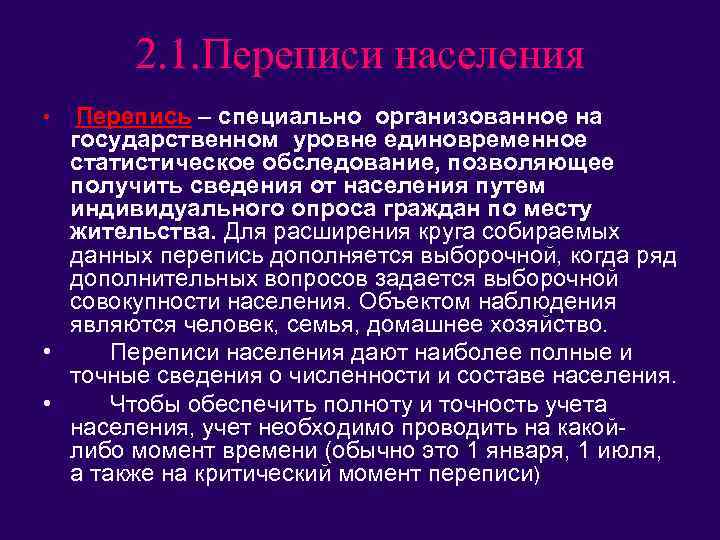 2.1.Переписи населения

• Перепись – специально организованное на государственном уровне единовременное статистическое обследование, позволяющее получить сведения от населения путем индивидуального опроса граждан по месту жительства. Для расширения круга собираемых данных перепись дополняется выборочной, когда ряд дополнительных вопросов задается выборочной совокупности населения. Объектом наблюдения являются человек, семья, домашнее хозяйство.

• Переписи населения дают наиболее полные и точные сведения о численности и составе населения.

• Чтобы обеспечить полноту и точность учета населения, учет необходимо проводить на какой-либо момент времени (обычно это 1 января, 1 июля, а также на критический момент переписи)